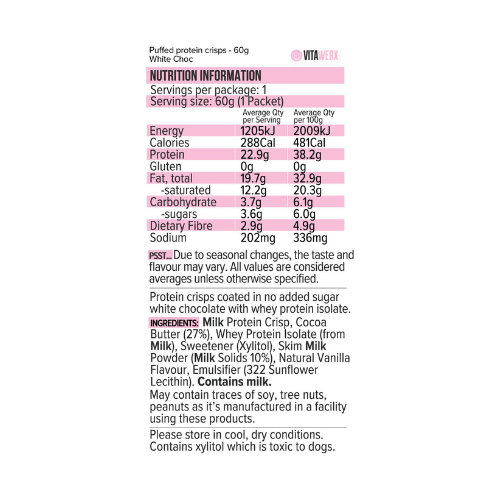 Puffed protein crisps - 60g
White Choc

VITAWERX

NUTRITION INFORMATION

Servings per package: 1
Serving size: 60g (1 Packet)

| | Average Qty per Serving | Average Qty per 100g |
|---|---|---|
| Energy | 1205kJ | 2009kJ |
| Calories | 288Cal | 481Cal |
| Protein | 22.9g | 38.2g |
| Gluten | 0g | 0g |
| Fat, total | 19.7g | 32.9g |
| -saturated | 12.2g | 20.3g |
| Carbohydrate | 3.7g | 6.1g |
| -sugars | 3.6g | 6.0g |
| Dietary Fibre | 2.9g | 4.9g |
| Sodium | 202mg | 336mg |

PSST... Due to seasonal changes, the taste and flavour may vary. All values are considered averages unless otherwise specified.

Protein crisps coated in no added sugar white chocolate with whey protein isolate.

INGREDIENTS: Milk Protein Crisp, Cocoa Butter (27%), Whey Protein Isolate (from Milk), Sweetener (Xylitol), Skim Milk Powder (Milk Solids 10%), Natural Vanilla Flavour, Emulsifier (322 Sunflower Lecithin). Contains milk.
May contain traces of soy, tree nuts, peanuts as it's manufactured in a facility using these products.

Please store in cool, dry conditions.
Contains xylitol which is toxic to dogs.